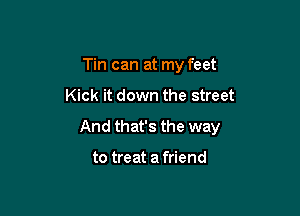 Tin can at my feet
Kick it down the street
And that's the way
to treat a friend